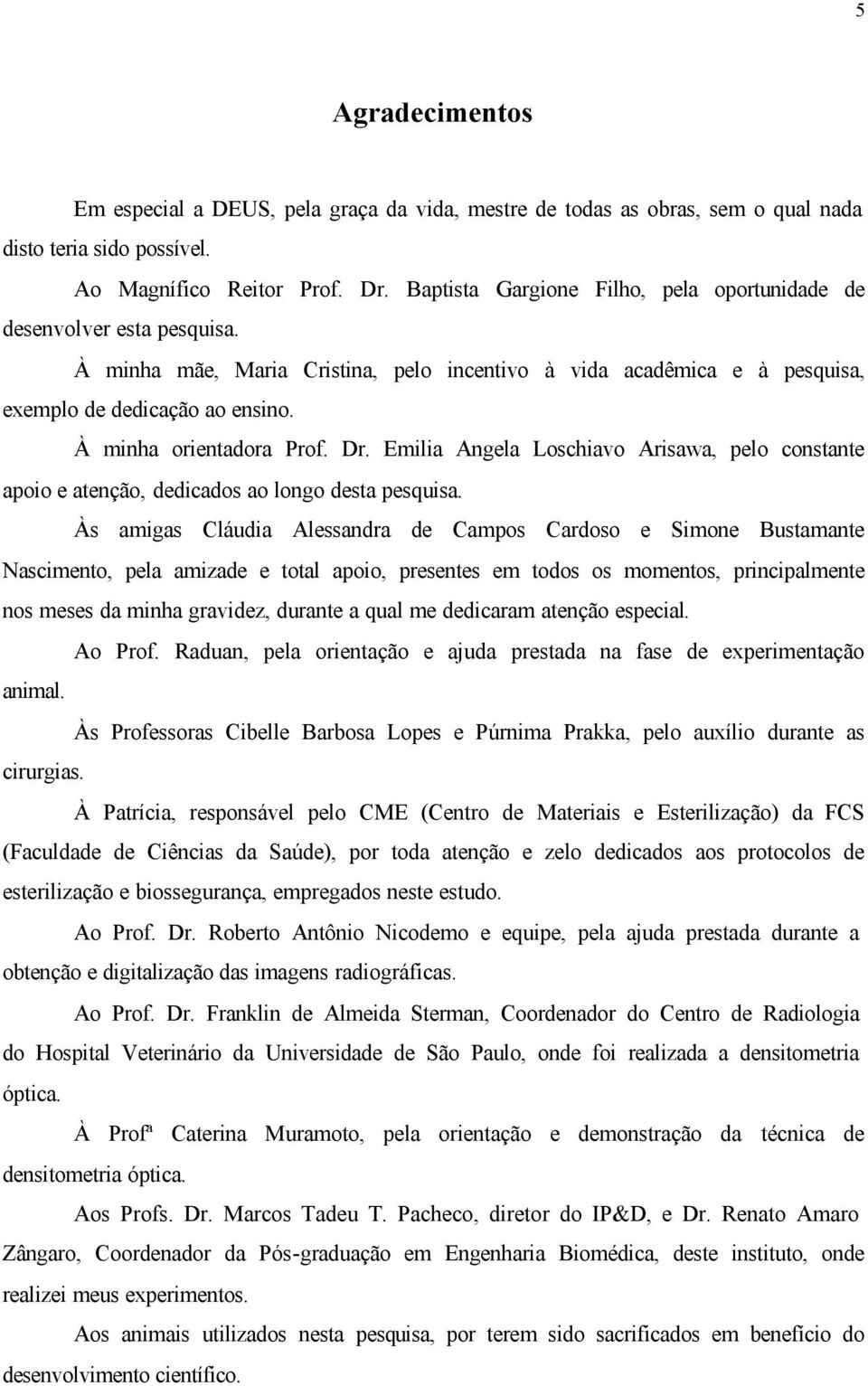 5

Agradecimentos

Em especial a DEUS, pela graça da vida, mestre de todas as obras, sem o qual nada disto teria sido possível.

Ao Magnífico Reitor Prof. Dr. Baptista Gargione Filho, pela oportunidade de desenvolver esta pesquisa.

À minha mãe, Maria Cristina, pelo incentivo à vida acadêmica e à pesquisa, exemplo de dedicação ao ensino.

À minha orientadora Prof. Dr. Emilia Angela Loschiavo Arisawa, pelo constante apoio e atenção, dedicados ao longo desta pesquisa.

Às amigas Cláudia Alessandra de Campos Cardoso e Simone Bustamante Nascimento, pela amizade e total apoio, presentes em todos os momentos, principalmente nos meses da minha gravidez, durante a qual me dedicaram atenção especial.

Ao Prof. Raduan, pela orientação e ajuda prestada na fase de experimentação animal.

Às Professoras Cibelle Barbosa Lopes e Púrnima Prakka, pelo auxílio durante as cirurgias.

À Patrícia, responsável pelo CME (Centro de Materiais e Esterilização) da FCS (Faculdade de Ciências da Saúde), por toda atenção e zelo dedicados aos protocolos de esterilização e biossegurança, empregados neste estudo.

Ao Prof. Dr. Roberto Antônio Nicodemo e equipe, pela ajuda prestada durante a obtenção e digitalização das imagens radiográficas.

Ao Prof. Dr. Franklin de Almeida Sterman, Coordenador do Centro de Radiologia do Hospital Veterinário da Universidade de São Paulo, onde foi realizada a densitometria óptica.

À Profª Caterina Muramoto, pela orientação e demonstração da técnica de densitometria óptica.

Aos Profs. Dr. Marcos Tadeu T. Pacheco, diretor do IP&D, e Dr. Renato Amaro Zângaro, Coordenador da Pós-graduação em Engenharia Biomédica, deste instituto, onde realizei meus experimentos.

Aos animais utilizados nesta pesquisa, por terem sido sacrificados em benefício do desenvolvimento científico.